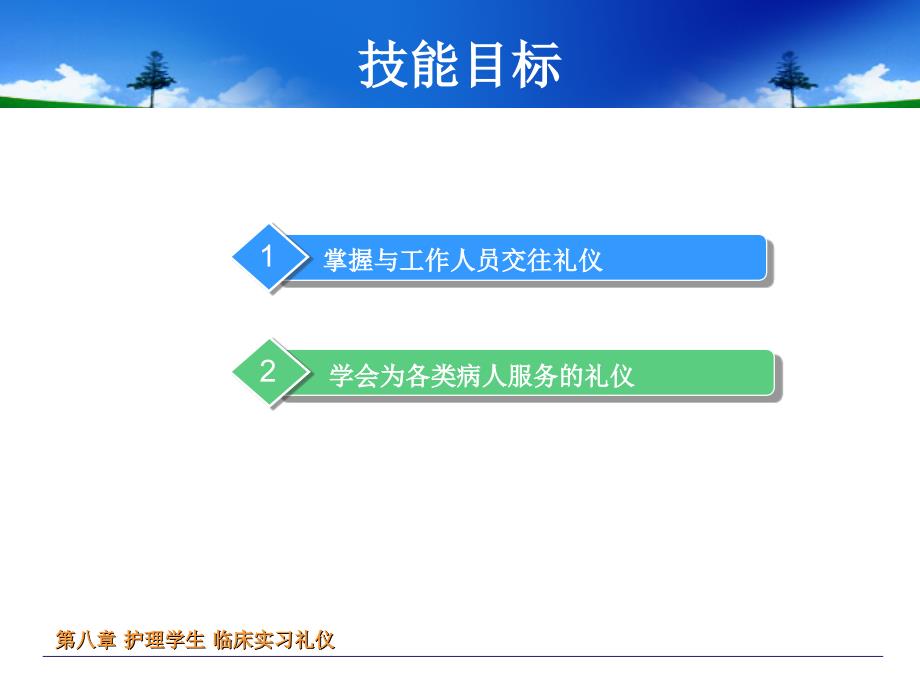 技能目标

1 掌握与工作人员交往礼仪

2 学会为各类病人服务的礼仪

第八章 护理学生 临床实习礼仪